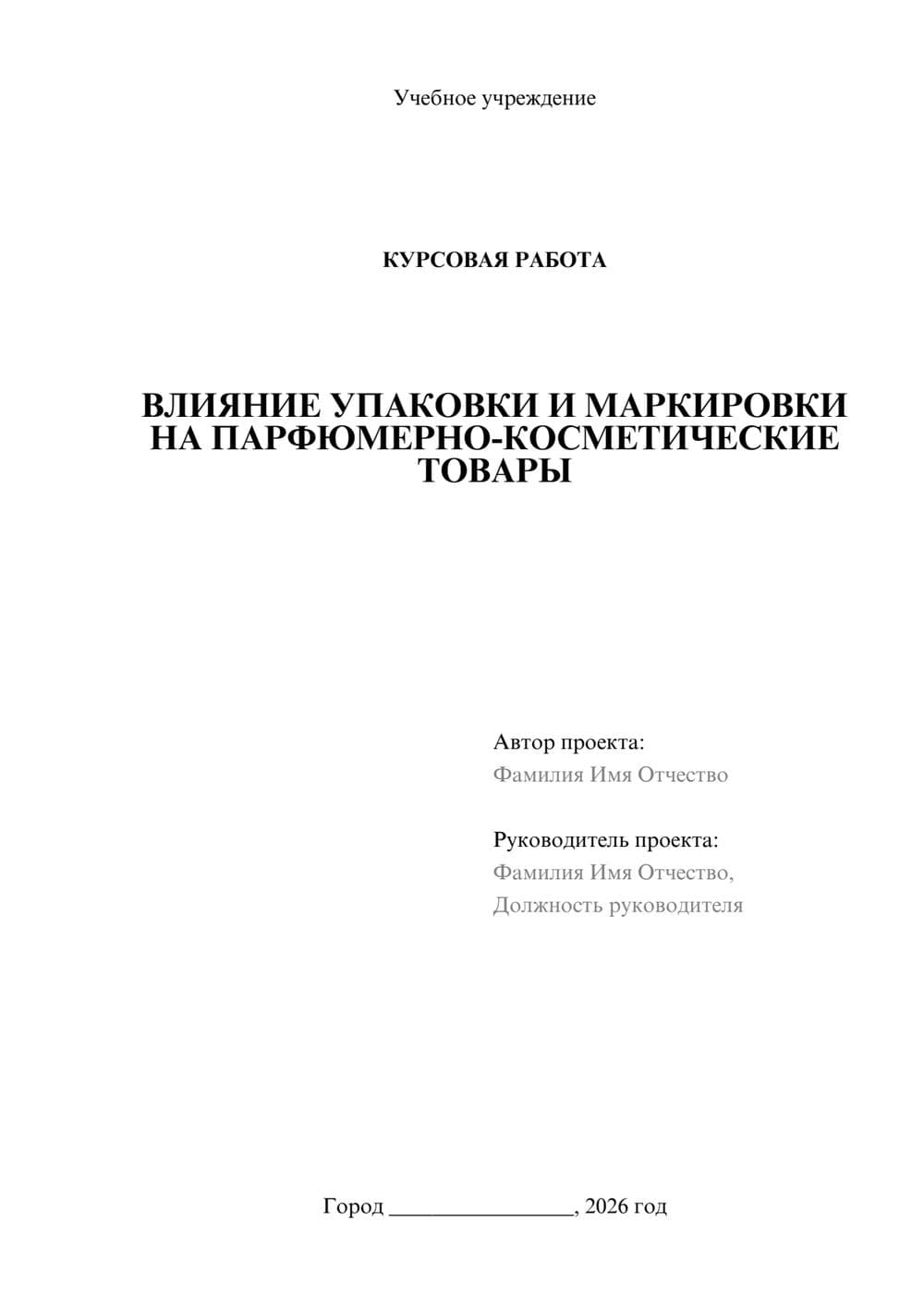 Учебное учреждение

КУРСОВАЯ РАБОТА

ВЛИЯНИЕ УПАКОВКИ И МАРКИРОВКИ НА ПАРФЮМЕРНО-КОСМЕТИЧЕСКИЕ ТОВАРЫ

Автор проекта:
Фамилия Имя Отчество

Руководитель проекта:
Фамилия Имя Отчество,
Должность руководителя

Город ________________, 2026 год